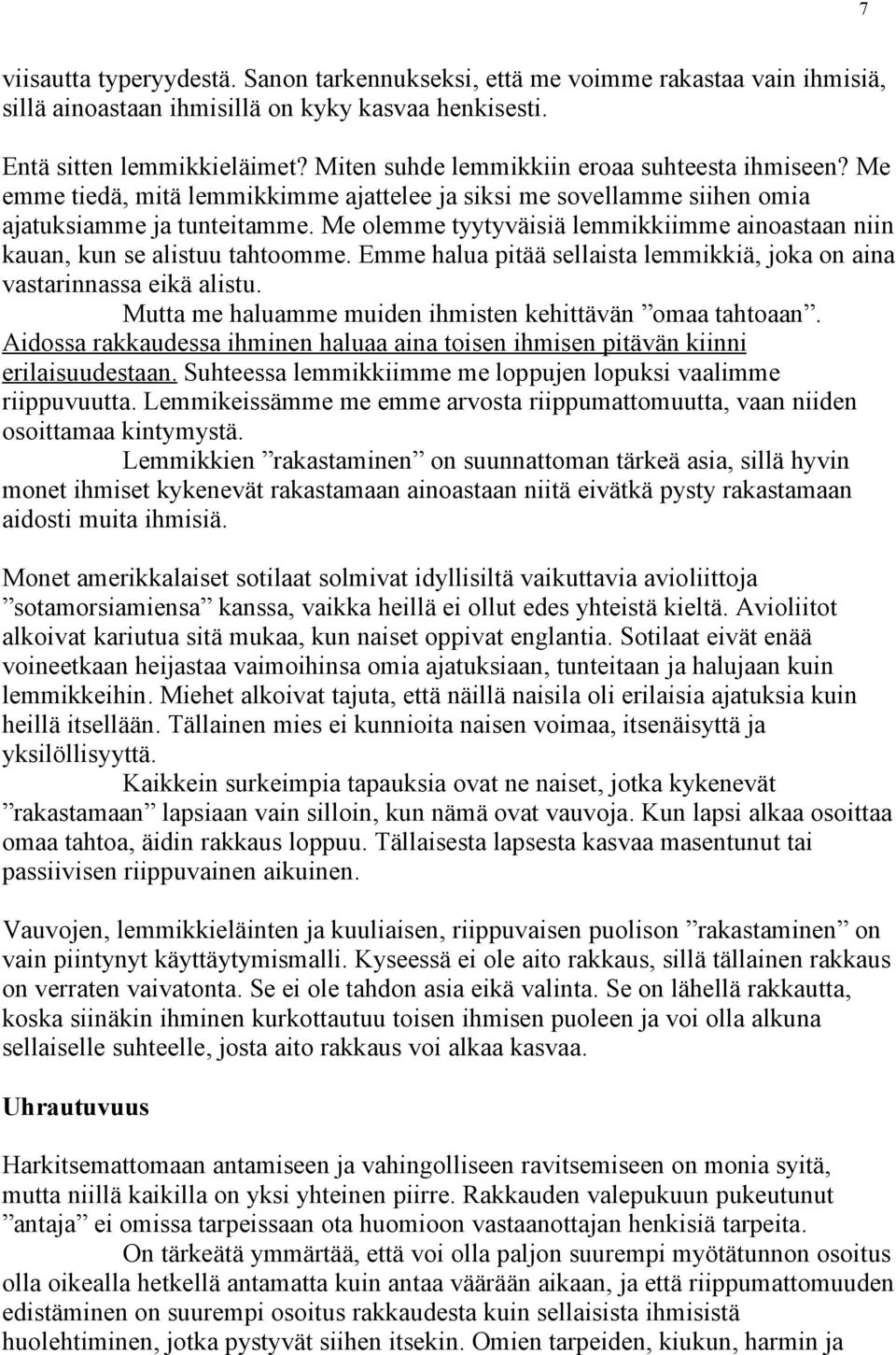 7

viisautta typeryydestä. Sanon tarkennukseksi, että me voimme rakastaa vain ihmisiä, sillä ainoastaan ihmisillä on kyky kasvaa henkisesti.

Entä sitten lemmikkieläimet? Miten suhde lemmikkiin eroaa suhteesta ihmiseen? Me emme tiedä, mitä lemmikkimme ajattelee ja siksi me sovellamme siihen omia ajatuksiamme ja tunteitamme. Me olemme tyytyväisiä lemmikkiimme ainoastaan niin kauan, kun se alistuu tahtoomme. Emme halua pitää sellaista lemmikkiä, joka on aina vastarinnassa eikä alistu.
Mutta me haluamme muiden ihmisten kehittävän ”omaa tahtoaan”. Aidossa rakkaudessa ihminen haluaa aina toisen ihmisen pitävän kiinni erilaisuudestaan. Suhteessa lemmikkiimme me loppujen lopuksi vaalimme riippuvuutta. Lemmikeissämme me emme arvosta riippumattomuutta, vaan niiden osoittamaa kintymystä.
Lemmikkien ”rakastaminen” on suunnattoman tärkeä asia, sillä hyvin monet ihmiset kykenevät rakastamaan ainoastaan niitä eivätkä pysty rakastamaan aidosti muita ihmisiä.

Monet amerikkalaiset sotilaat solmivat idyllisiltä vaikuttavia avioliittoja ”sotamorsiamiensa” kanssa, vaikka heillä ei ollut edes yhteistä kieltä. Avioliitot alkoivat kariutua sitä mukaa, kun naiset oppivat englantia. Sotilaat eivät enää voineetkaan heijastaa vaimoihinsa omia ajatuksiaan, tunteitaan ja halujaan kuin lemmikkeihin. Miehet alkoivat tajuta, että näillä naisila oli erilaisia ajatuksia kuin heillä itsellään. Tällainen mies ei kunnioita naisen voimaa, itsenäisyttä ja yksilöllisyyttä.
Kaikkein surkeimpia tapauksia ovat ne naiset, jotka kykenevät ”rakastamaan” lapsiaan vain silloin, kun nämä ovat vauvoja. Kun lapsi alkaa osoittaa omaa tahtoa, äidin rakkaus loppuu. Tällaisesta lapsesta kasvaa masentunut tai passiivisen riippuvainen aikuinen.

Vauvojen, lemmikkieläinten ja kuuliaisen, riippuvaisen puolison ”rakastaminen” on vain piintynyt käyttäytymismalli. Kyseessä ei ole aito rakkaus, sillä tällainen rakkaus on verraten vaivatonta. Se ei ole tahdon asia eikä valinta. Se on lähellä rakkautta, koska siinäkin ihminen kurkottautuu toisen ihmisen puoleen ja voi olla alkuna sellaiselle suhteelle, josta aito rakkaus voi alkaa kasvaa.

Uhrautuvuus

Harkitsemattomaan antamiseen ja vahingolliseen ravitsemiseen on monia syitä, mutta niillä kaikilla on yksi yhteinen piirre. Rakkauden valepukuun pukeutunut ”antaja” ei omissa tarpeissaan ota huomioon vastaanottajan henkisiä tarpeita.
On tärkeätä ymmärtää, että voi olla paljon suurempi myötätunnon osoitus olla oikealla hetkellä antamatta kuin antaa väärään aikaan, ja että riippumattomuuden edistäminen on suurempi osoitus rakkaudesta kuin sellaisista ihmisistä huolehtiminen, jotka pystyvät siihen itsekin. Omien tarpeiden, kiukun, harmin ja